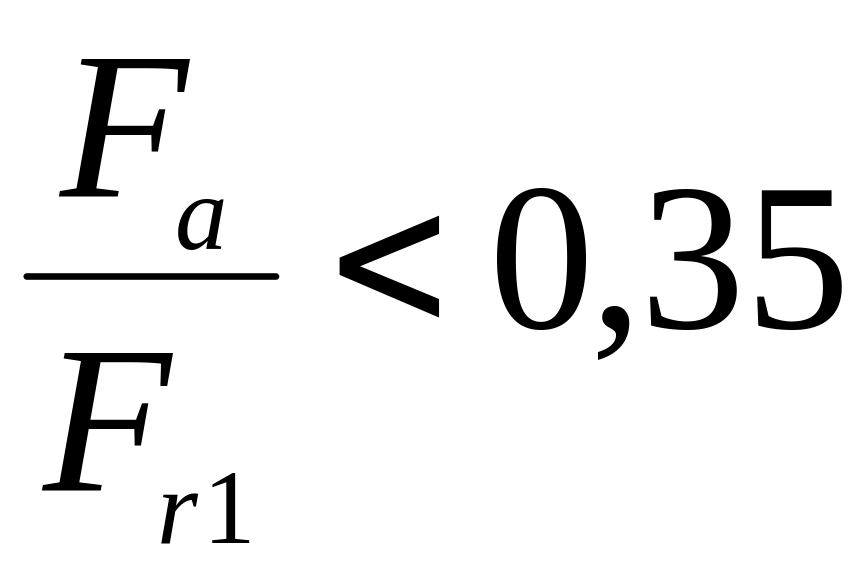 $\frac{F_a}{F_{r1}} < 0,35$